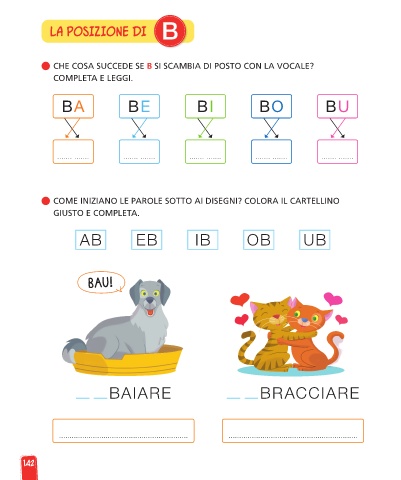 LA POSIZIONE DI B

CHE COSA SUCCEDE SE B SI SCAMBIA DI POSTO CON LA VOCALE? COMPLETA E LEGGI.

BA BE BI BO BU

COME INIZIANO LE PAROLE SOTTO AI DISEGNI? COLORA IL CARTELLINO GIUSTO E COMPLETA.

AB EB IB OB UB

BAU!

_ _BAIARE

_ _BRACCIARE

142